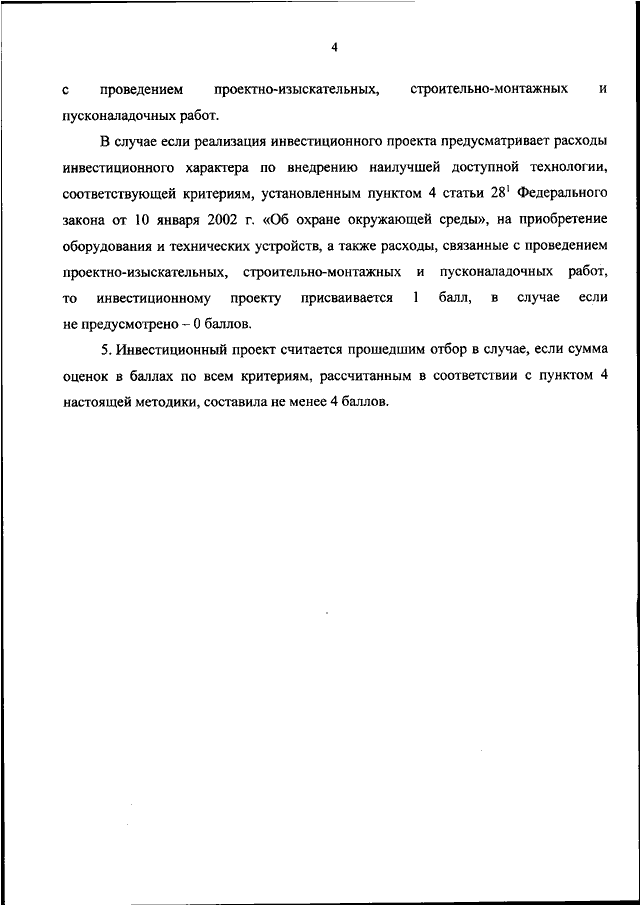 4

с проведением проектно-изыскательных, строительно-монтажных и пусконаладочных работ.

В случае если реализация инвестиционного проекта предусматривает расходы инвестиционного характера по внедрению наилучшей доступной технологии, соответствующей критериям, установленным пунктом 4 статьи $28^1$ Федерального закона от 10 января 2002 г. «Об охране окружающей среды», на приобретение оборудования и технических устройств, а также расходы, связанные с проведением проектно-изыскательных, строительно-монтажных и пусконаладочных работ, то инвестиционному проекту присваивается 1 балл, в случае если не предусмотрено – 0 баллов.

5. Инвестиционный проект считается прошедшим отбор в случае, если сумма оценок в баллах по всем критериям, рассчитанным в соответствии с пунктом 4 настоящей методики, составила не менее 4 баллов.